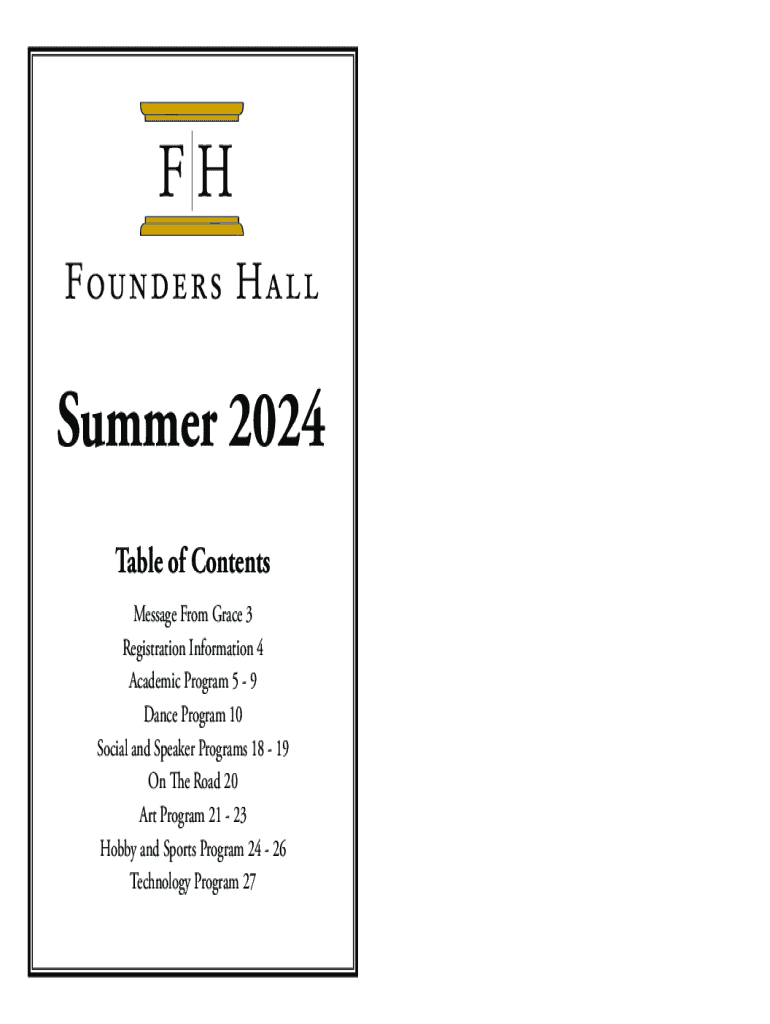 FH

FOUNDERS HALL

Summer 2024

Table of Contents

Message From Grace 3
Registration Information 4
Academic Program 5 - 9
Dance Program 10
Social and Speaker Programs 18 - 19
On The Road 20
Art Program 21 - 23
Hobby and Sports Program 24 - 26
Technology Program 27